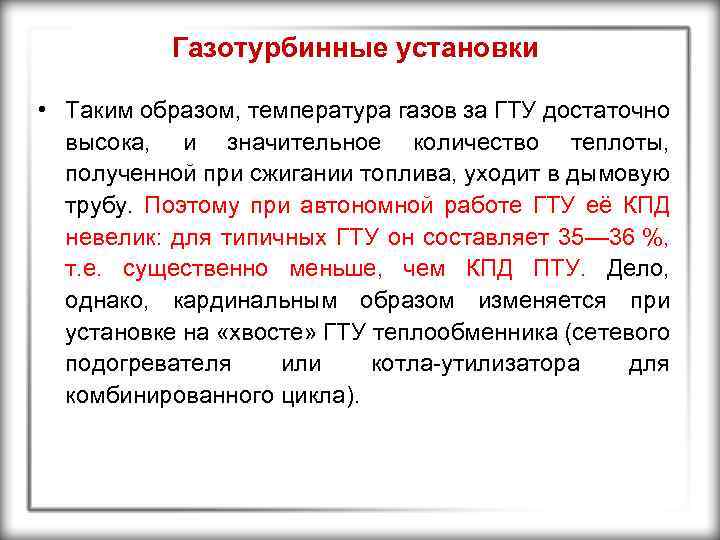 Газотурбинные установки

• Таким образом, температура газов за ГТУ достаточно высока, и значительное количество теплоты, полученной при сжигании топлива, уходит в дымовую трубу. Поэтому при автономной работе ГТУ её КПД невелик: для типичных ГТУ он составляет 35—36 %, т.е. существенно меньше, чем КПД ПТУ. Дело, однако, кардинальным образом изменяется при установке на «хвосте» ГТУ теплообменника (сетевого подогревателя или котла-утилизатора для комбинированного цикла).